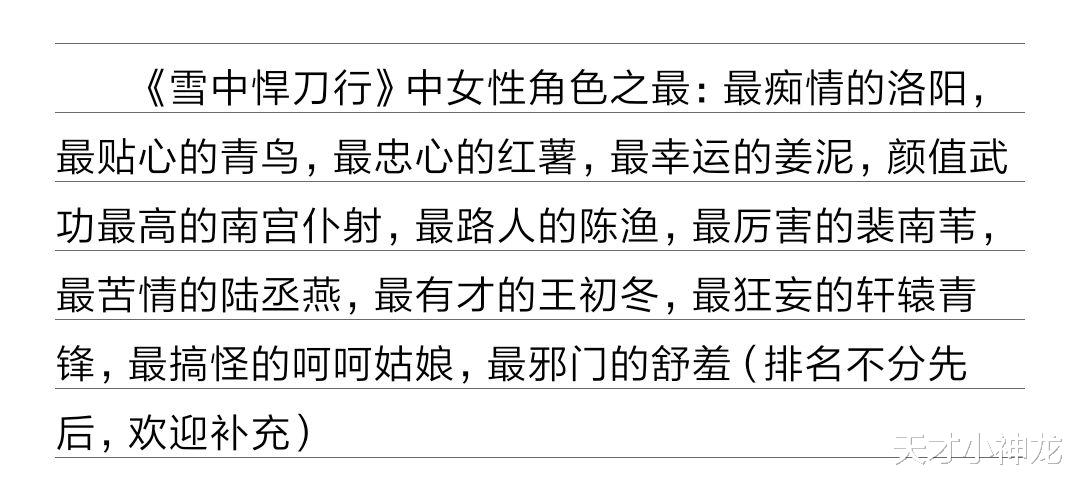 《雪中悍刀行》中女性角色之最：最痴情的洛阳，最贴心的青鸟，最忠心的红薯，最幸运的姜泥，颜值武功最高的南宫仆射，最路人的陈渔，最厉害的裴南苇，最苦情的陆丞燕，最有才的王初冬，最狂妄的轩辕青锋，最搞怪的呵呵姑娘，最邪门的舒羞（排名不分先后，欢迎补充）

天才小神龙